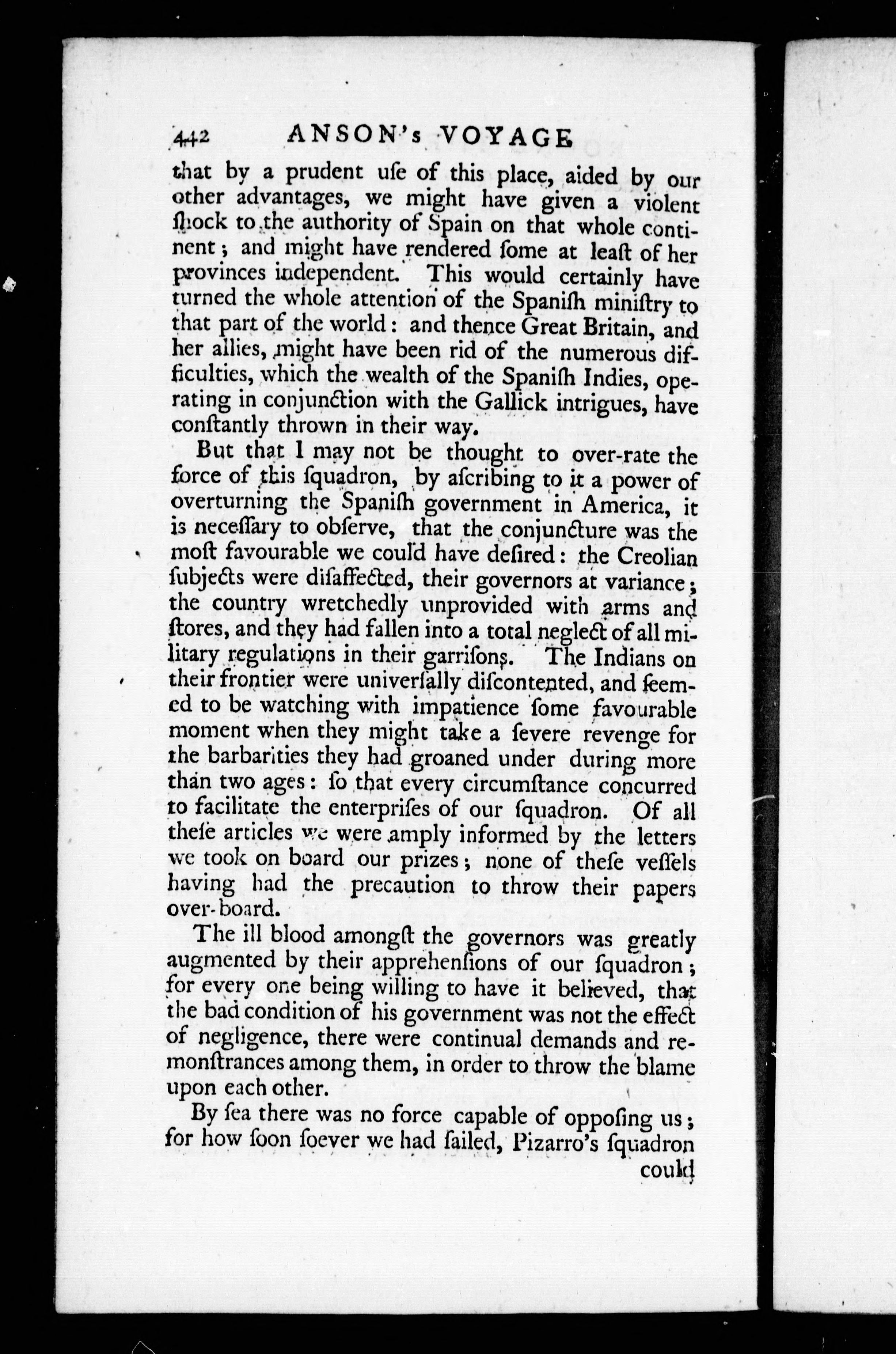 442 ANSON's VOYAGE

that by a prudent uſe of this place, aided by our other advantages, we might have given a violent ſhock to the authority of Spain on that whole continent; and might have rendered ſome at leaſt of her provinces independent. This would certainly have turned the whole attention of the Spaniſh miniſtry to that part of the world: and thence Great Britain, and her allies, might have been rid of the numerous difficulties, which the wealth of the Spaniſh Indies, operating in conjunction with the Gallick intrigues, have conſtantly thrown in their way.

But that I may not be thought to over-rate the force of this ſquadron, by aſcribing to it a power of overturning the Spaniſh government in America, it is neceſſary to obſerve, that the conjuncture was the moſt favourable we could have deſired: the Creolian ſubjects were diſaffected, their governors at variance; the country wretchedly unprovided with arms and ſtores, and they had fallen into a total neglect of all military regulations in their garriſons. The Indians on their frontier were univerſally diſcontented, and ſeemed to be watching with impatience ſome favourable moment when they might take a ſevere revenge for the barbarities they had groaned under during more than two ages: ſo that every circumſtance concurred to facilitate the enterpriſes of our ſquadron. Of all theſe articles we were amply informed by the letters we took on board our prizes; none of theſe veſſels having had the precaution to throw their papers over-board.

The ill blood amongſt the governors was greatly augmented by their apprehenſions of our ſquadron; for every one being willing to have it believed, that the bad condition of his government was not the effect of negligence, there were continual demands and remonſtrances among them, in order to throw the blame upon each other.

By ſea there was no force capable of oppoſing us; for how ſoon ſoever we had ſailed, Pizarro's ſquadron could